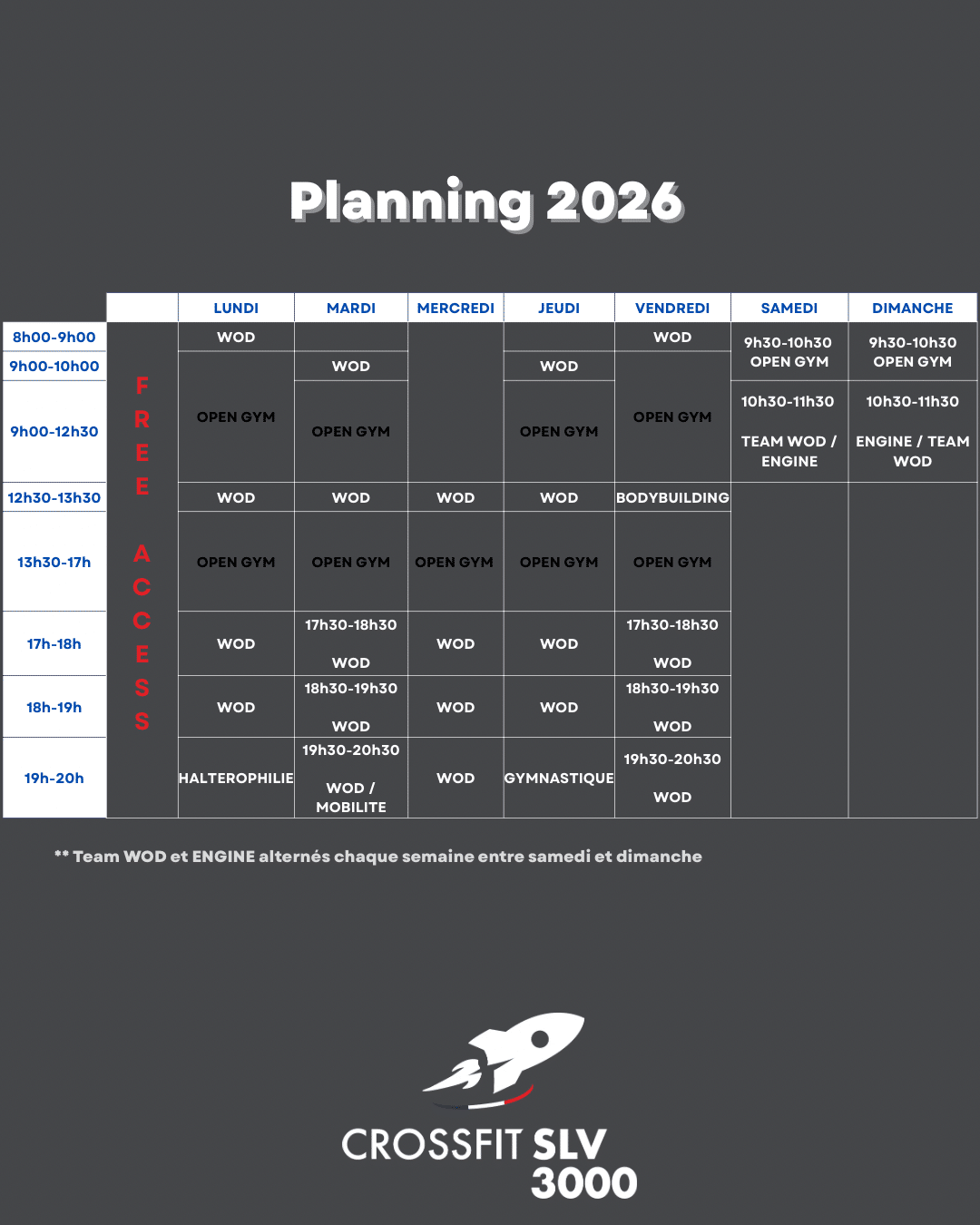 Planning 2026

| | | LUNDI | MARDI | MERCREDI | JEUDI | VENDREDI | SAMEDI | DIMANCHE |
|---|---|---|---|---|---|---|---|---|
| 8h00-9h00 | FREE ACCESS | WOD | | | | WOD | 9h30-10h30 OPEN GYM | 9h30-10h30 OPEN GYM |
| 9h00-10h00 | | OPEN GYM | WOD | | WOD | OPEN GYM | | |
| 9h00-12h30 | | | OPEN GYM | | OPEN GYM | | 10h30-11h30 TEAM WOD / ENGINE | 10h30-11h30 ENGINE / TEAM WOD |
| 12h30-13h30 | | WOD | WOD | WOD | WOD | BODYBUILDING | | |
| 13h30-17h | | OPEN GYM | OPEN GYM | OPEN GYM | OPEN GYM | OPEN GYM | | |
| 17h-18h | | WOD | 17h30-18h30 WOD | WOD | WOD | 17h30-18h30 WOD | | |
| 18h-19h | | WOD | 18h30-19h30 WOD | WOD | WOD | 18h30-19h30 WOD | | |
| 19h-20h | | HALTEROPHILIE | 19h30-20h30 WOD / MOBILITE | WOD | GYMNASTIQUE | 19h30-20h30 WOD | | |

** Team WOD et ENGINE alternés chaque semaine entre samedi et dimanche

CROSSFIT SLV 3000